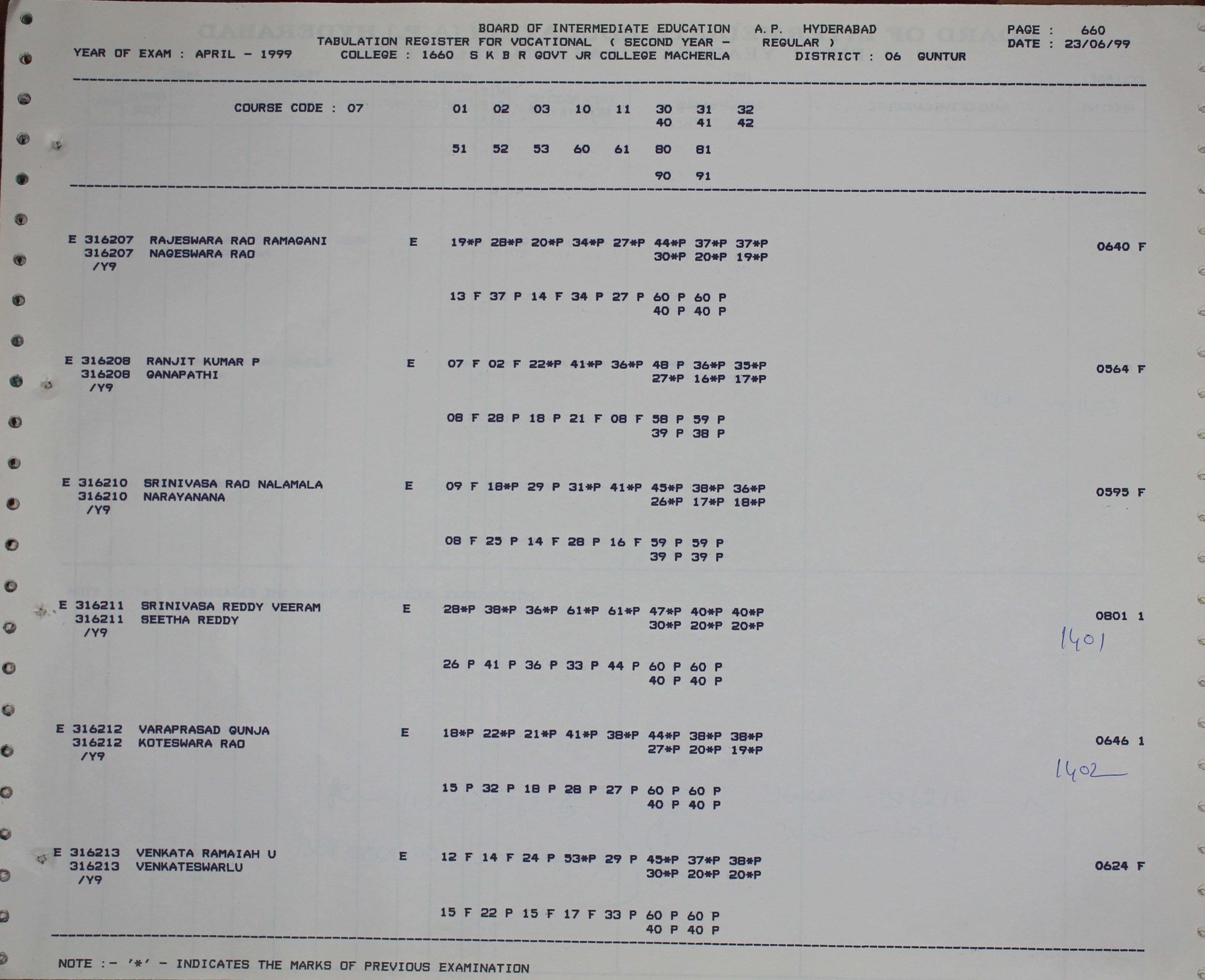 BOARD OF INTERMEDIATE EDUCATION A.P. HYDERABAD
TABULATION REGISTER FOR VOCATIONAL ( SECOND YEAR - REGULAR )
YEAR OF EXAM : APRIL - 1999 COLLEGE : 1660 S K B R GOVT JR COLLEGE MACHERLA DISTRICT : 06 GUNTUR

PAGE : 660
DATE : 23/06/99

COURSE CODE : 07 01 02 03 10 11 30 31 32
40 41 42

51 52 53 60 61 80 81

90 91

E 316207 RAJESWARA RAO RAMAGANI E 19*P 28*P 20*P 34*P 27*P 44*P 37*P 37*P 0640 F
316207 NAGESWARA RAO 30*P 20*P 19*P
/Y9

13 F 37 P 14 F 34 P 27 P 60 P 60 P
40 P 40 P

E 316208 RANJIT KUMAR P E 07 F 02 F 22*P 41*P 36*P 48 P 36*P 35*P 0564 F
316208 GANAPATHI 27*P 16*P 17*P
/Y9

08 F 28 P 18 P 21 F 08 F 58 P 59 P
39 P 38 P

E 316210 SRINIVASA RAO NALAMALA E 09 F 18*P 29 P 31*P 41*P 45*P 38*P 36*P 0595 F
316210 NARAYANANA 26*P 17*P 18*P
/Y9

08 F 25 P 14 F 28 P 16 F 59 P 59 P
39 P 39 P

E 316211 SRINIVASA REDDY VEERAM E 28*P 38*P 36*P 61*P 61*P 47*P 40*P 40*P 0801 1
316211 SEETHA REDDY 30*P 20*P 20*P
/Y9
1401

26 P 41 P 36 P 33 P 44 P 60 P 60 P
40 P 40 P

E 316212 VARAPRASAD GUNJA E 18*P 22*P 21*P 41*P 38*P 44*P 38*P 38*P 0646 1
316212 KOTESWARA RAO 27*P 20*P 19*P
/Y9
1402

15 P 32 P 18 P 28 P 27 P 60 P 60 P
40 P 40 P

E 316213 VENKATA RAMAIAH U E 12 F 14 F 24 P 53*P 29 P 45*P 37*P 38*P 0624 F
316213 VENKATESWARLU 30*P 20*P 20*P
/Y9

15 F 22 P 15 F 17 F 33 P 60 P 60 P
40 P 40 P

NOTE :- '*' - INDICATES THE MARKS OF PREVIOUS EXAMINATION